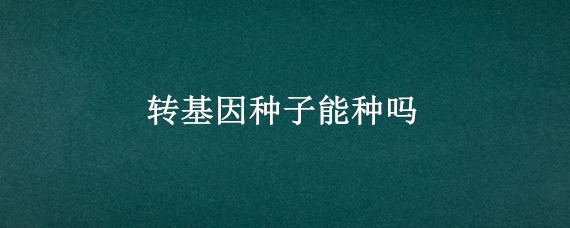 转基因种子能种吗